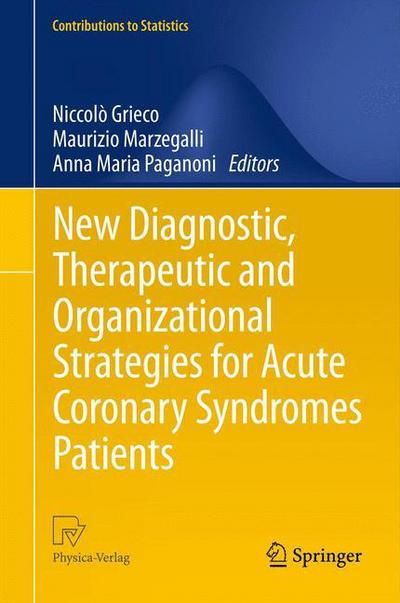 Contributions to Statistics

Niccolò Grieco
Maurizio Marzegalli
Anna Maria Paganoni Editors

New Diagnostic, Therapeutic and Organizational Strategies for Acute Coronary Syndromes Patients

Physica-Verlag

Springer